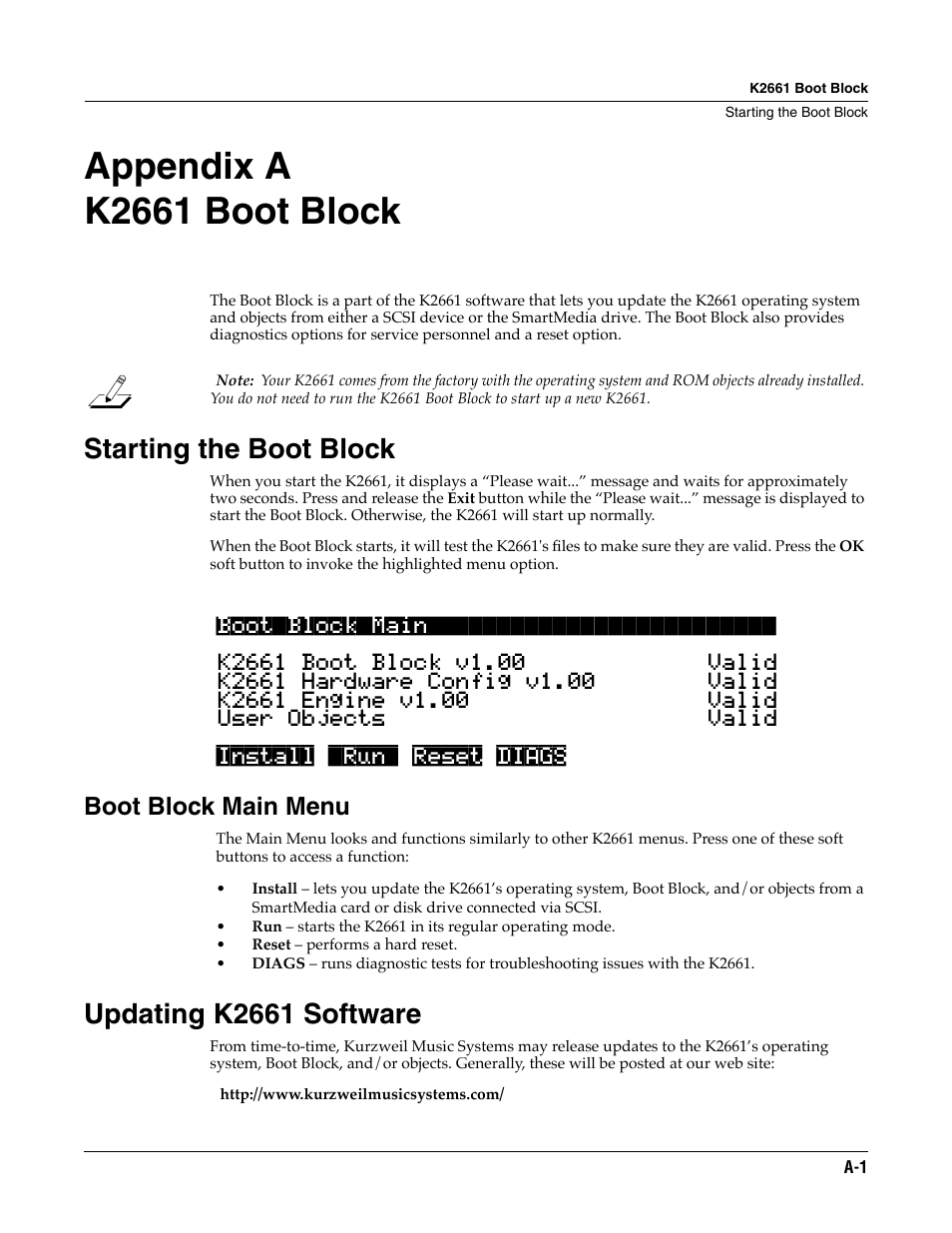 K2661 Boot Block

Starting the Boot Block

Appendix A
K2661 Boot Block

The Boot Block is a part of the K2661 software that lets you update the K2661 operating system and objects from either a SCSI device or the SmartMedia drive. The Boot Block also provides diagnostics options for service personnel and a reset option.

Note: Your K2661 comes from the factory with the operating system and ROM objects already installed. You do not need to run the K2661 Boot Block to start up a new K2661.

Starting the Boot Block

When you start the K2661, it displays a “Please wait...” message and waits for approximately two seconds. Press and release the Exit button while the “Please wait...” message is displayed to start the Boot Block. Otherwise, the K2661 will start up normally.

When the Boot Block starts, it will test the K2661's files to make sure they are valid. Press the OK soft button to invoke the highlighted menu option.

Boot Block Main

K2661 Boot Block v1.00 Valid
K2661 Hardware Config v1.00 Valid
K2661 Engine v1.00 Valid
User Objects Valid

Install Run Reset DIAGS

Boot Block Main Menu

The Main Menu looks and functions similarly to other K2661 menus. Press one of these soft buttons to access a function:

• Install – lets you update the K2661’s operating system, Boot Block, and/or objects from a SmartMedia card or disk drive connected via SCSI.
• Run – starts the K2661 in its regular operating mode.
• Reset – performs a hard reset.
• DIAGS – runs diagnostic tests for troubleshooting issues with the K2661.

Updating K2661 Software

From time-to-time, Kurzweil Music Systems may release updates to the K2661’s operating system, Boot Block, and/or objects. Generally, these will be posted at our web site:

http://www.kurzweilmusicsystems.com/

A-1